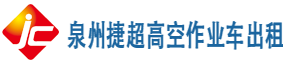 jc
泉州捷超高空作业车出租